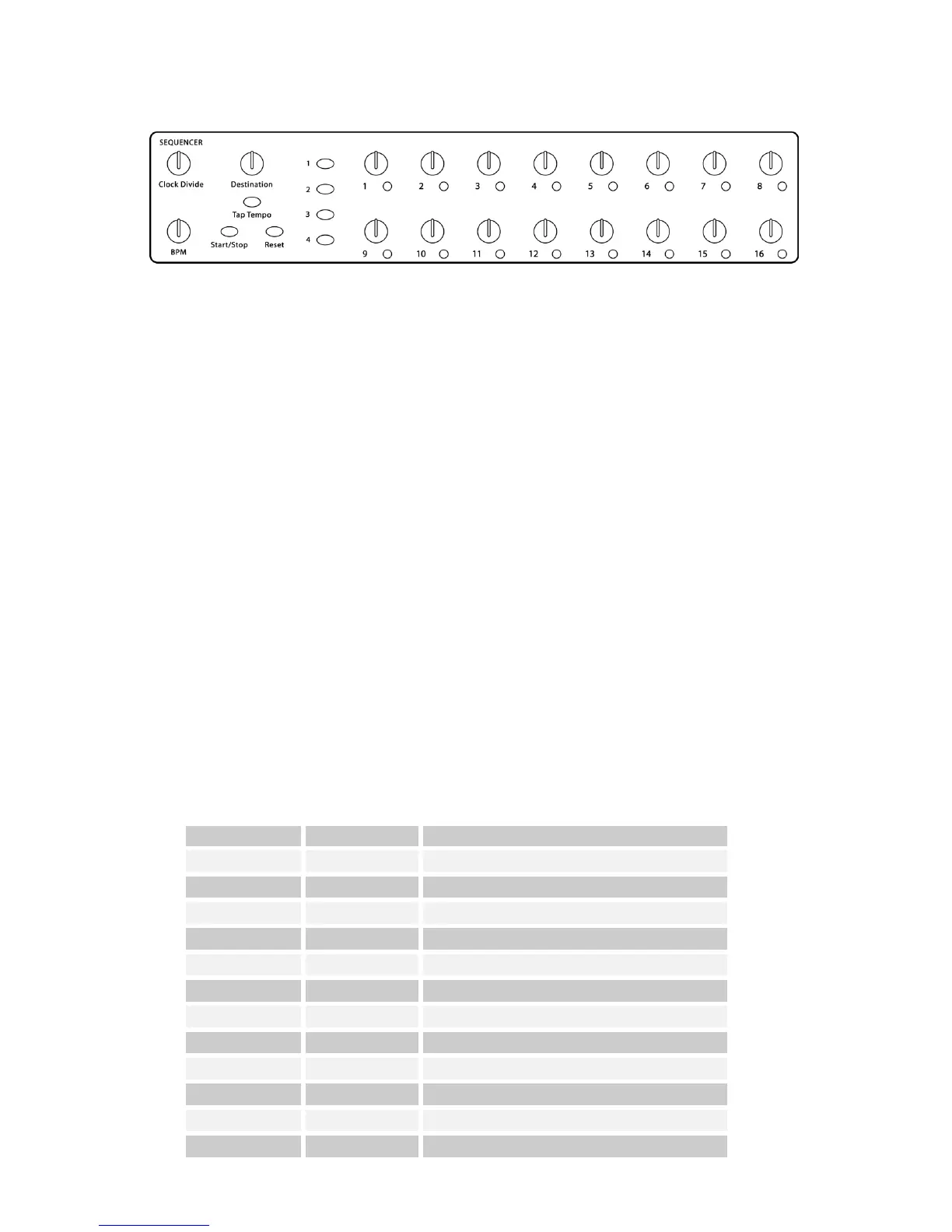 SEQUENCER

Clock Divide

Destination

Tap Tempo

BPM

Start/Stop

Reset

1

2

3

4

1 2 3 4 5 6 7 8

9 10 11 12 13 14 15 16